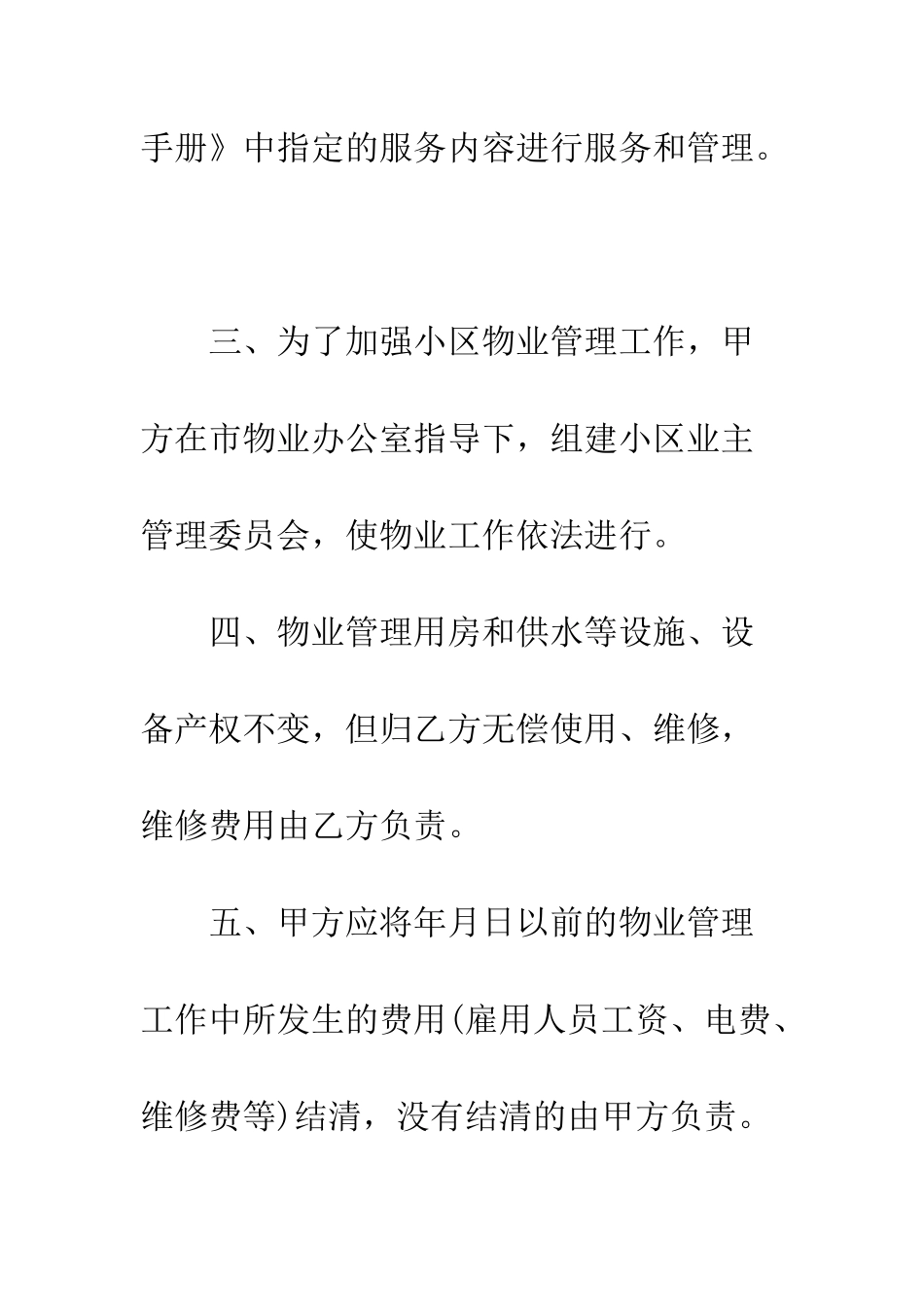 手册》中指定的服务内容进行服务和管理。

三、为了加强小区物业管理工作，甲方在市物业办公室指导下，组建小区业主管理委员会，使物业工作依法进行。

四、物业管理用房和供水等设施、设备产权不变，但归乙方无偿使用、维修，维修费用由乙方负责。

五、甲方应将年月日以前的物业管理工作中所发生的费用(雇用人员工资、电费、维修费等)结清，没有结清的由甲方负责。